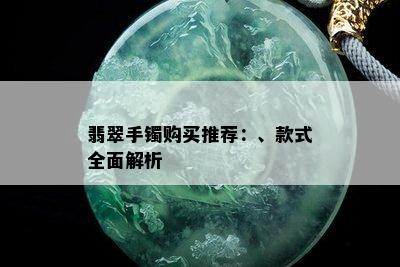 翡翠手镯购买推荐：、款式全面解析